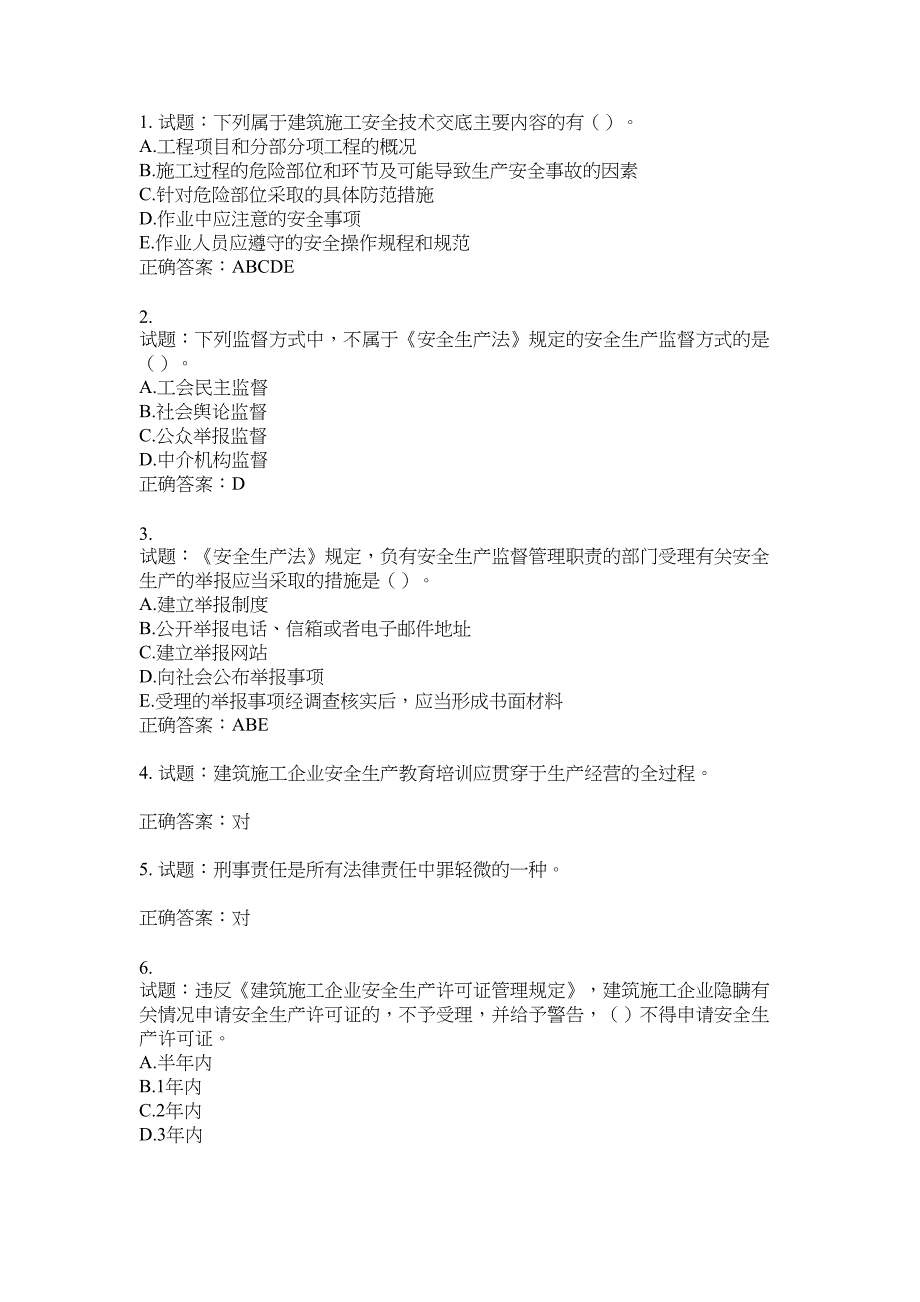 1. 试题：下列属于建筑施工安全技术交底主要内容的有（ ）。
A.工程项目和分部分项工程的概况
B.施工过程的危险部位和环节及可能导致生产安全事故的因素
C.针对危险部位采取的具体防范措施
D.作业中应注意的安全事项
E.作业人员应遵守的安全操作规程和规范
正确答案：ABCDE

2.
试题：下列监督方式中，不属于《安全生产法》规定的安全生产监督方式的是（ ）。
A.工会民主监督
B.社会舆论监督
C.公众举报监督
D.中介机构监督
正确答案：D

3.
试题：《安全生产法》规定，负有安全生产监督管理职责的部门受理有关安全生产的举报应当采取的措施是（ ）。
A.建立举报制度
B.公开举报电话、信箱或者电子邮件地址
C.建立举报网站
D.向社会公布举报事项
E.受理的举报事项经调查核实后，应当形成书面材料
正确答案：ABE

4. 试题：建筑施工企业安全生产教育培训应贯穿于生产经营的全过程。

正确答案：对

5. 试题：刑事责任是所有法律责任中罪轻微的一种。

正确答案：对

6.
试题：违反《建筑施工企业安全生产许可证管理规定》，建筑施工企业隐瞒有关情况申请安全生产许可证的，不予受理，并给予警告，（ ）不得申请安全生产许可证。
A.半年内
B.1年内
C.2年内
D.3年内